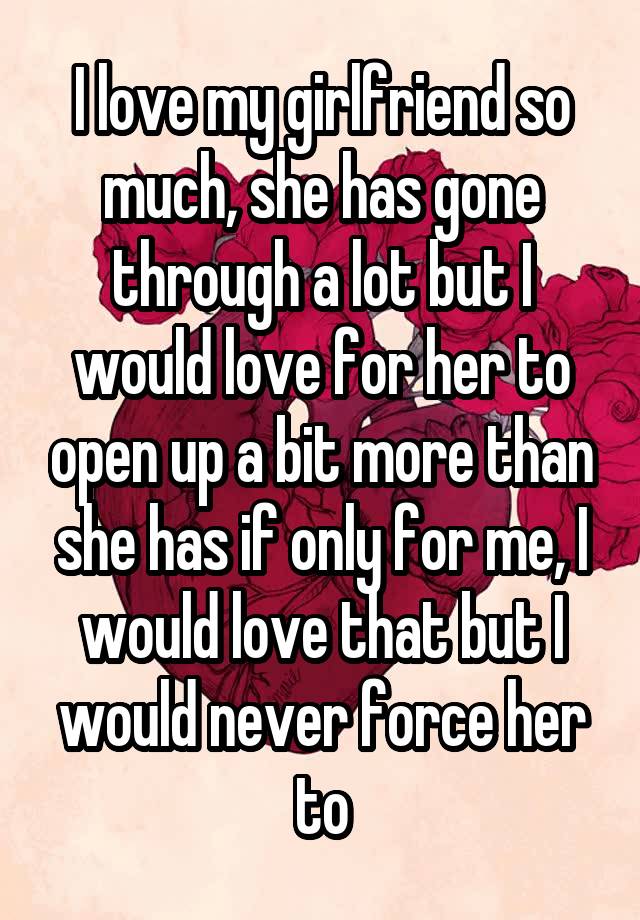 I love my girlfriend so much, she has gone through a lot but I would love for her to open up a bit more than she has if only for me, I would love that but I would never force her to